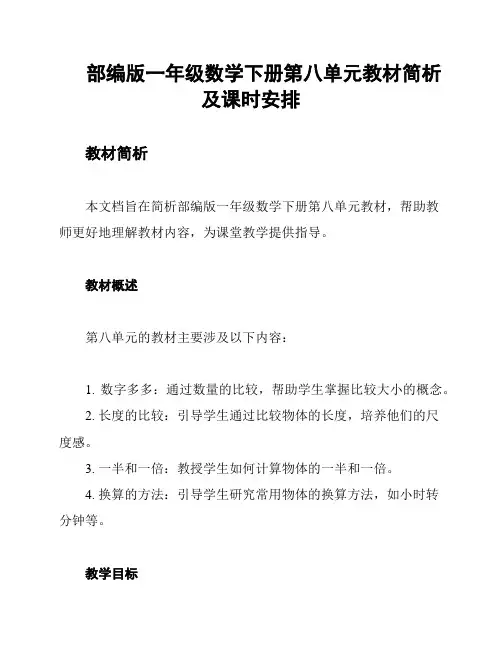 部编版一年级数学下册第八单元教材简析及课时安排

教材简析

本文档旨在简析部编版一年级数学下册第八单元教材，帮助教师更好地理解教材内容，为课堂教学提供指导。

教材概述

第八单元的教材主要涉及以下内容：

1. 数字多多：通过数量的比较，帮助学生掌握比较大小的概念。
2. 长度的比较：引导学生通过比较物体的长度，培养他们的尺度感。
3. 一半和一倍：教授学生如何计算物体的一半和一倍。
4. 换算的方法：引导学生研究常用物体的换算方法，如小时转分钟等。

教学目标